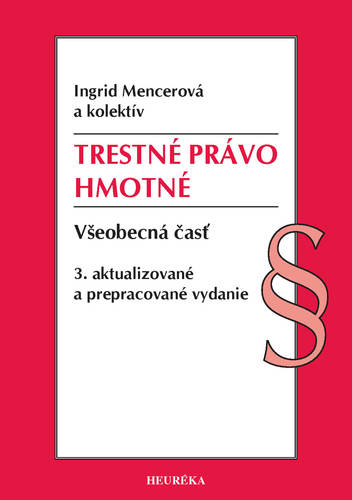 Ingrid Mencerová
a kolektív

TRESTNÉ PRÁVO
HMOTNÉ

Všeobecná časť

3. aktualizované
a prepracované vydanie

§

HEURÉKA